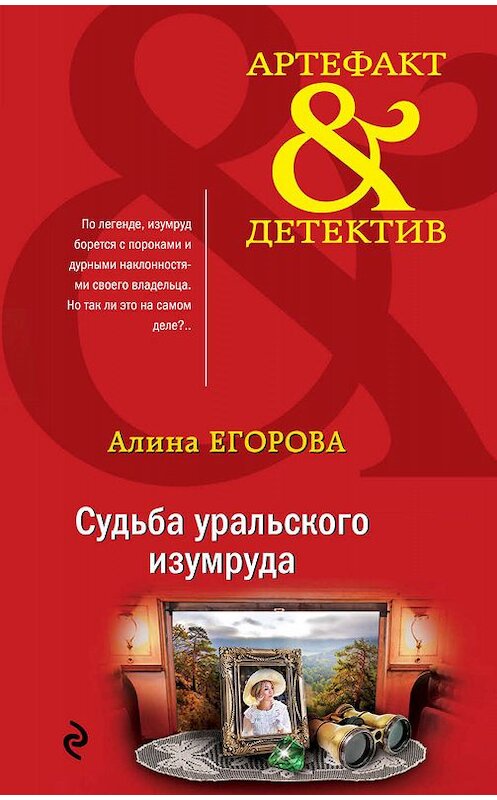 АРТЕФАКТ
&
ДЕТЕКТИВ

По легенде, изумруд борется с пороками и дурными наклонностями своего владельца. Но так ли это на самом деле?..

Алина ЕГОРОВА

Судьба уральского изумруда